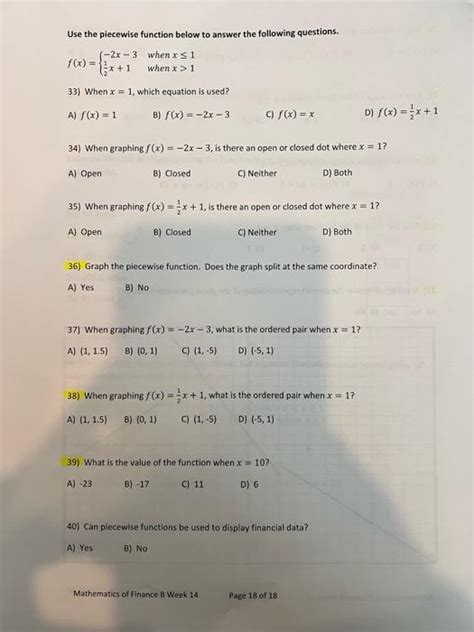 Use the piecewise function below to answer the following questions.

$f(x) = \begin{cases} -2x - 3 & when\ x \leq 1 \\ \frac{1}{2}x + 1 & when\ x > 1 \end{cases}$

33) When $x = 1$, which equation is used?

A) $f(x) = 1$ B) $f(x) = -2x - 3$ C) $f(x) = x$ D) $f(x) = \frac{1}{2}x + 1$

34) When graphing $f(x) = -2x - 3$, is there an open or closed dot where $x = 1$?

A) Open B) Closed C) Neither D) Both

35) When graphing $f(x) = \frac{1}{2}x + 1$, is there an open or closed dot where $x = 1$?

A) Open B) Closed C) Neither D) Both

36) Graph the piecewise function. Does the graph split at the same coordinate?

A) Yes B) No

37) When graphing $f(x) = -2x - 3$, what is the ordered pair when $x = 1$?

A) (1, 1.5) B) (0, 1) C) (1, -5) D) (-5, 1)

38) When graphing $f(x) = \frac{1}{2}x + 1$, what is the ordered pair when $x = 1$?

A) (1, 1.5) B) (0, 1) C) (1, -5) D) (-5, 1)

39) What is the value of the function when $x = 10$?

A) -23 B) -17 C) 11 D) 6

40) Can piecewise functions be used to display financial data?

A) Yes B) No

Mathematics of Finance B Week 14 Page 18 of 18